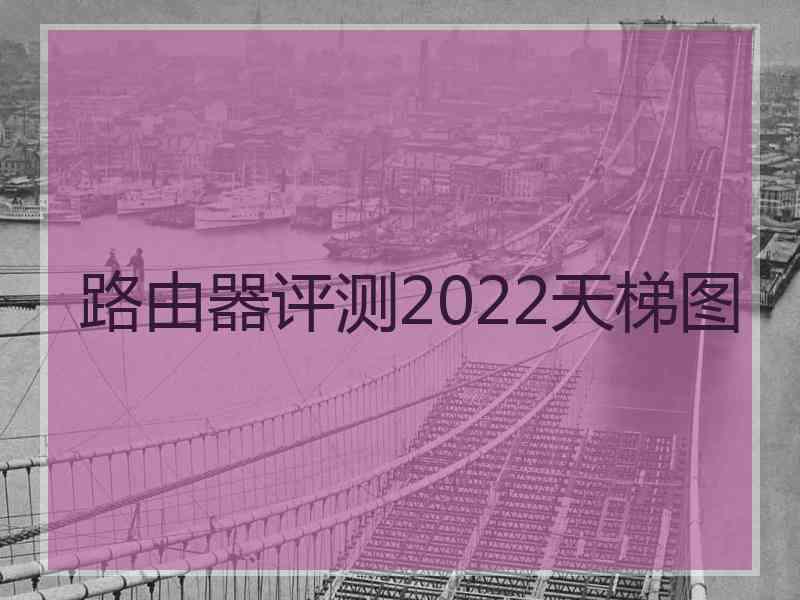 路由器评测2022天梯图